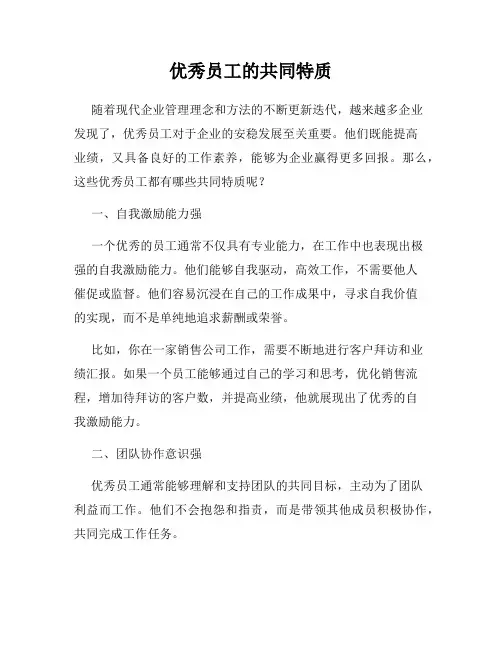 优秀员工的共同特质

随着现代企业管理理念和方法的不断更新迭代，越来越多企业发现了，优秀员工对于企业的安稳发展至关重要。他们既能提高业绩，又具备良好的工作素养，能够为企业赢得更多回报。那么，这些优秀员工都有哪些共同特质呢？

一、自我激励能力强

一个优秀的员工通常不仅具有专业能力，在工作中也表现出极强的自我激励能力。他们能够自我驱动，高效工作，不需要他人催促或监督。他们容易沉浸在自己的工作成果中，寻求自我价值的实现，而不是单纯地追求薪酬或荣誉。

比如，你在一家销售公司工作，需要不断地进行客户拜访和业绩汇报。如果一个员工能够通过自己的学习和思考，优化销售流程，增加待拜访的客户数，并提高业绩，他就展现出了优秀的自我激励能力。

二、团队协作意识强

优秀员工通常能够理解和支持团队的共同目标，主动为了团队利益而工作。他们不会抱怨和指责，而是带领其他成员积极协作，共同完成工作任务。